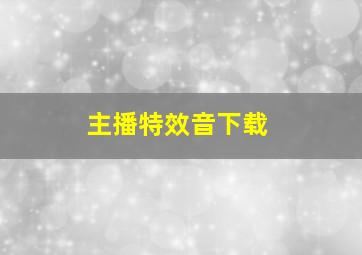 主播特效音下载